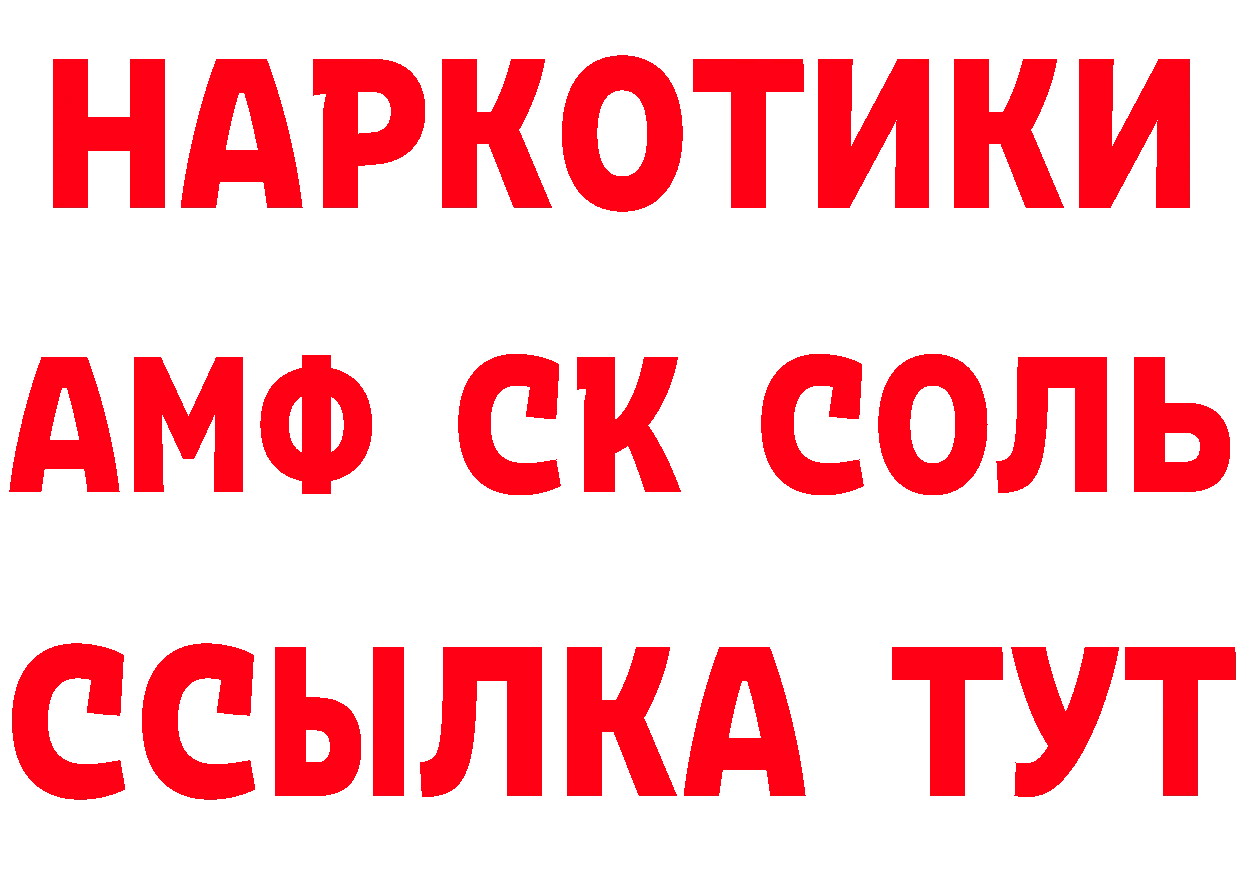 НАРКОТИКИ

АМФ СК СОЛЬ

ССЫЛКА ТУТ